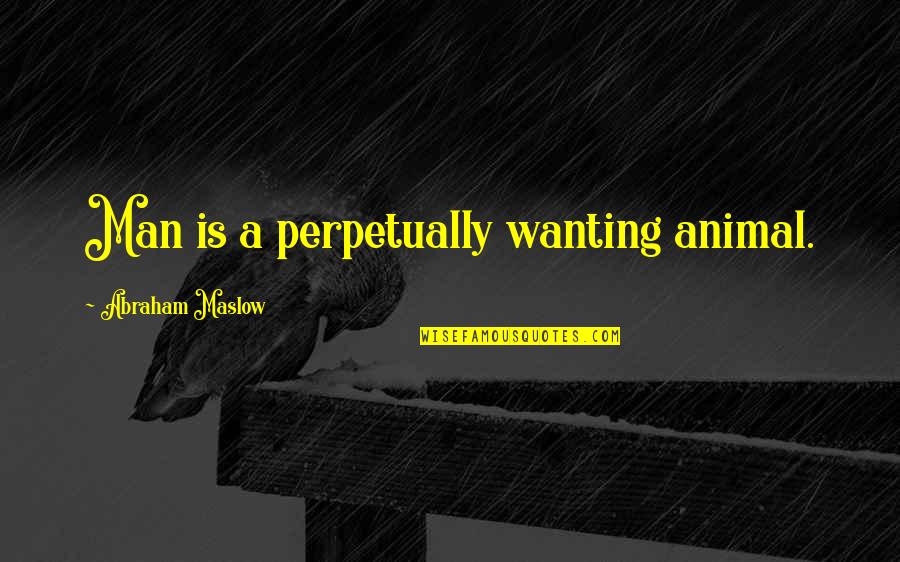 Man is a perpetually wanting animal.

~ Abraham Maslow

WISEFAMOUSQUOTES.COM